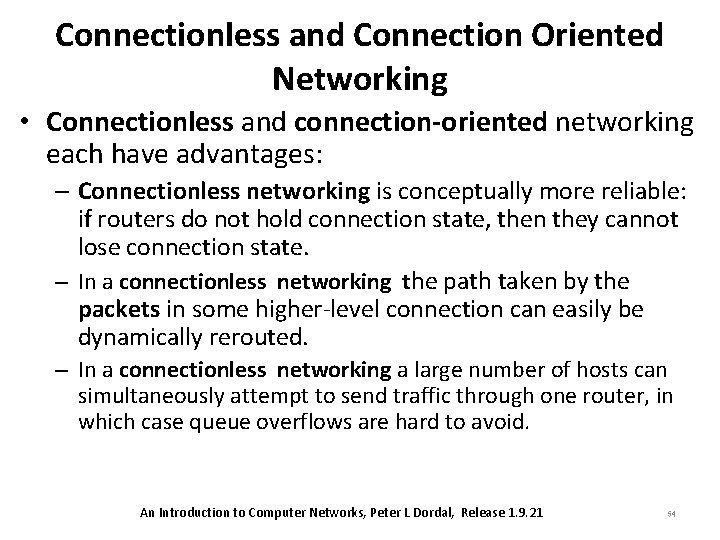 Connectionless and Connection Oriented Networking

• Connectionless and connection-oriented networking each have advantages:

– Connectionless networking is conceptually more reliable: if routers do not hold connection state, then they cannot lose connection state.

– In a connectionless networking the path taken by the packets in some higher-level connection can easily be dynamically rerouted.

– In a connectionless networking a large number of hosts can simultaneously attempt to send traffic through one router, in which case queue overflows are hard to avoid.

An Introduction to Computer Networks, Peter L Dordal, Release 1.9.21

54